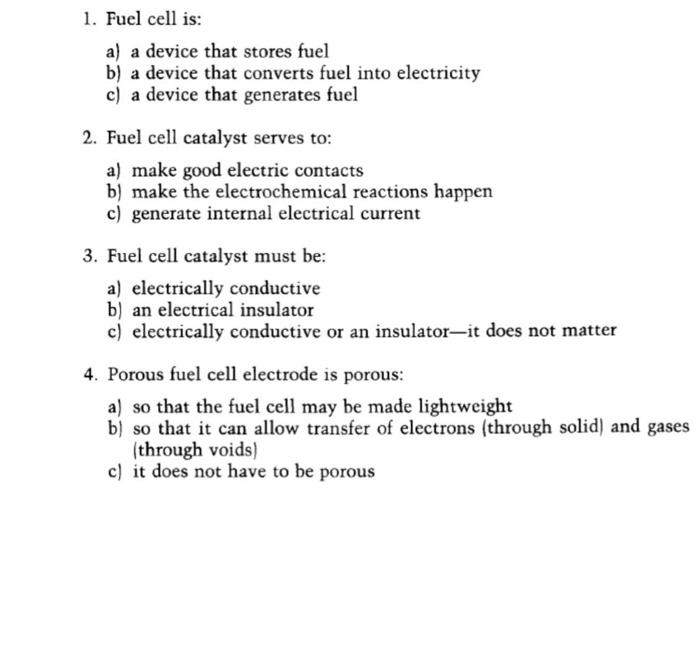 1. Fuel cell is:

a) a device that stores fuel
b) a device that converts fuel into electricity
c) a device that generates fuel

2. Fuel cell catalyst serves to:

a) make good electric contacts
b) make the electrochemical reactions happen
c) generate internal electrical current

3. Fuel cell catalyst must be:

a) electrically conductive
b) an electrical insulator
c) electrically conductive or an insulator—it does not matter

4. Porous fuel cell electrode is porous:

a) so that the fuel cell may be made lightweight
b) so that it can allow transfer of electrons (through solid) and gases (through voids)
c) it does not have to be porous